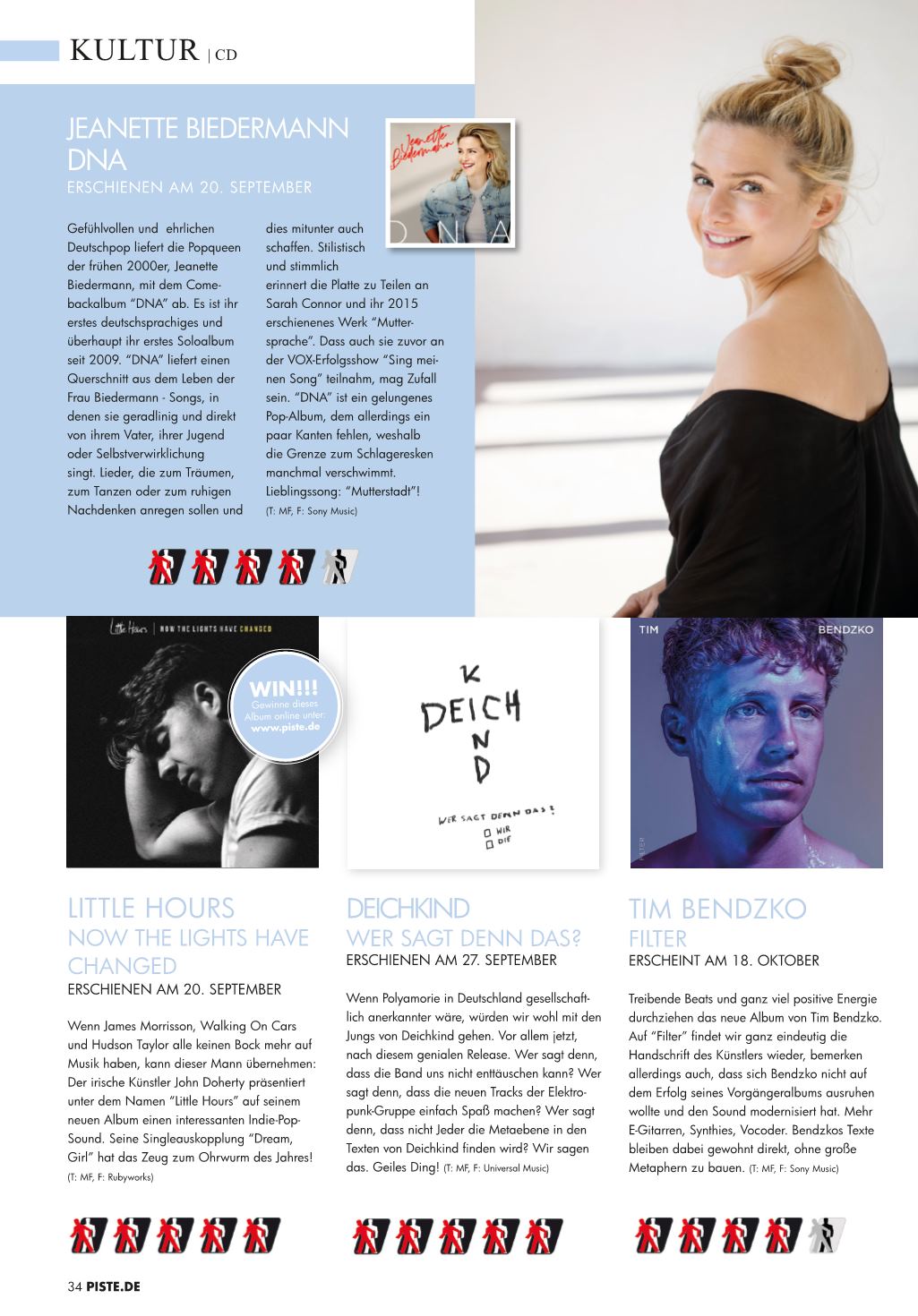 KULTUR | CD

JEANETTE BIEDERMANN
DNA
ERSCHIENEN AM 20. SEPTEMBER

Jeanette Biedermann

DNA

Gefühlvollen und ehrlichen Deutschpop liefert die Popqueen der frühen 2000er, Jeanette Biedermann, mit dem Comebackalbum "DNA" ab. Es ist ihr erstes deutschsprachiges und überhaupt ihr erstes Soloalbum seit 2009. "DNA" liefert einen Querschnitt aus dem Leben der Frau Biedermann - Songs, in denen sie geradlinig und direkt von ihrem Vater, ihrer Jugend oder Selbstverwirklichung singt. Lieder, die zum Träumen, zum Tanzen oder zum ruhigen Nachdenken anregen sollen und dies mitunter auch schaffen. Stilistisch und stimmlich erinnert die Platte zu Teilen an Sarah Connor und ihr 2015 erschienenes Werk "Muttersprache". Dass auch sie zuvor an der VOX-Erfolgsshow "Sing meinen Song" teilnahm, mag Zufall sein. "DNA" ist ein gelungenes Pop-Album, dem allerdings ein paar Kanten fehlen, weshalb die Grenze zum Schlageresken manchmal verschwimmt. Lieblingssong: "Mutterstadt"! (T: MF, F: Sony Music)

Little Hours | NOW THE LIGHTS HAVE CHANGED

WIN!!! Gewinne dieses Album online unter: www.piste.de

K DEICH N D

WER SAGT DENN DAS? WIR DIE

TIM BENDZKO

FILTER

LITTLE HOURS
NOW THE LIGHTS HAVE CHANGED
ERSCHIENEN AM 20. SEPTEMBER

Wenn James Morrisson, Walking On Cars und Hudson Taylor alle keinen Bock mehr auf Musik haben, kann dieser Mann übernehmen: Der irische Künstler John Doherty präsentiert unter dem Namen "Little Hours" auf seinem neuen Album einen interessanten Indie-Pop-Sound. Seine Singleauskopplung "Dream, Girl" hat das Zeug zum Ohrwurm des Jahres! (T: MF, F: Rubyworks)

DEICHKIND
WER SAGT DENN DAS?
ERSCHIENEN AM 27. SEPTEMBER

Wenn Polyamorie in Deutschland gesellschaftlich anerkannter wäre, würden wir wohl mit den Jungs von Deichkind gehen. Vor allem jetzt, nach diesem genialen Release. Wer sagt denn, dass die Band uns nicht enttäuschen kann? Wer sagt denn, dass die neuen Tracks der Elektropunk-Gruppe einfach Spaß machen? Wer sagt denn, dass nicht Jeder die Metaebene in den Texten von Deichkind finden wird? Wir sagen das. Geiles Ding! (T: MF, F: Universal Music)

TIM BENDZKO
FILTER
ERSCHEINT AM 18. OKTOBER

Treibende Beats und ganz viel positive Energie durchziehen das neue Album von Tim Bendzko. Auf "Filter" findet wir ganz eindeutig die Handschrift des Künstlers wieder, bemerken allerdings auch, dass sich Bendzko nicht auf dem Erfolg seines Vorgängeralbums ausruhen wollte und den Sound modernisiert hat. Mehr E-Gitarren, Synthies, Vocoder. Bendzkos Texte bleiben dabei gewohnt direkt, ohne große Metaphern zu bauen. (T: MF, F: Sony Music)

34 PISTE.DE